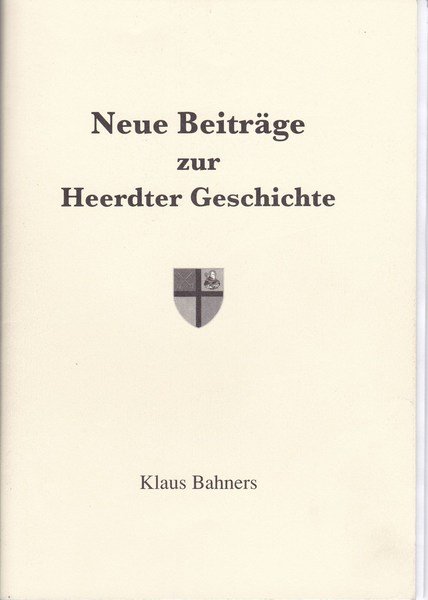 Neue Beiträge
zur
Heerdter Geschichte

Klaus Bahners